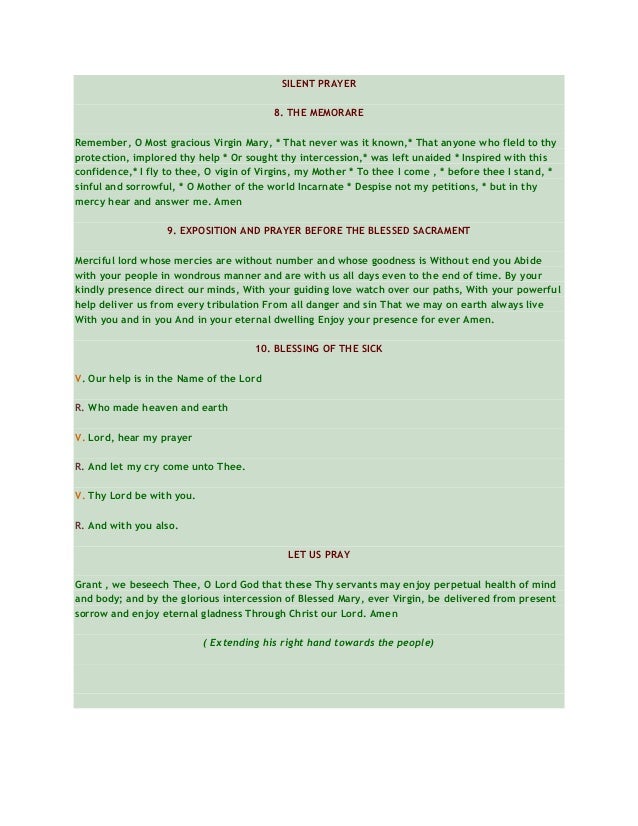 SILENT PRAYER

8. THE MEMORARE

Remember, O Most gracious Virgin Mary, * That never was it known,* That anyone who fleld to thy protection, implored thy help * Or sought thy intercession,* was left unaided * Inspired with this confidence,* I fly to thee, O vigin of Virgins, my Mother * To thee I come , * before thee I stand, * sinful and sorrowful, * O Mother of the world Incarnate * Despise not my petitions, * but in thy mercy hear and answer me. Amen

9. EXPOSITION AND PRAYER BEFORE THE BLESSED SACRAMENT

Merciful lord whose mercies are without number and whose goodness is Without end you Abide with your people in wondrous manner and are with us all days even to the end of time. By your kindly presence direct our minds, With your guiding love watch over our paths, With your powerful help deliver us from every tribulation From all danger and sin That we may on earth always live With you and in you And in your eternal dwelling Enjoy your presence for ever Amen.

10. BLESSING OF THE SICK

V. Our help is in the Name of the Lord

R. Who made heaven and earth

V. Lord, hear my prayer

R. And let my cry come unto Thee.

V. Thy Lord be with you.

R. And with you also.

LET US PRAY

Grant , we beseech Thee, O Lord God that these Thy servants may enjoy perpetual health of mind and body; and by the glorious intercession of Blessed Mary, ever Virgin, be delivered from present sorrow and enjoy eternal gladness Through Christ our Lord. Amen

( Extending his right hand towards the people)